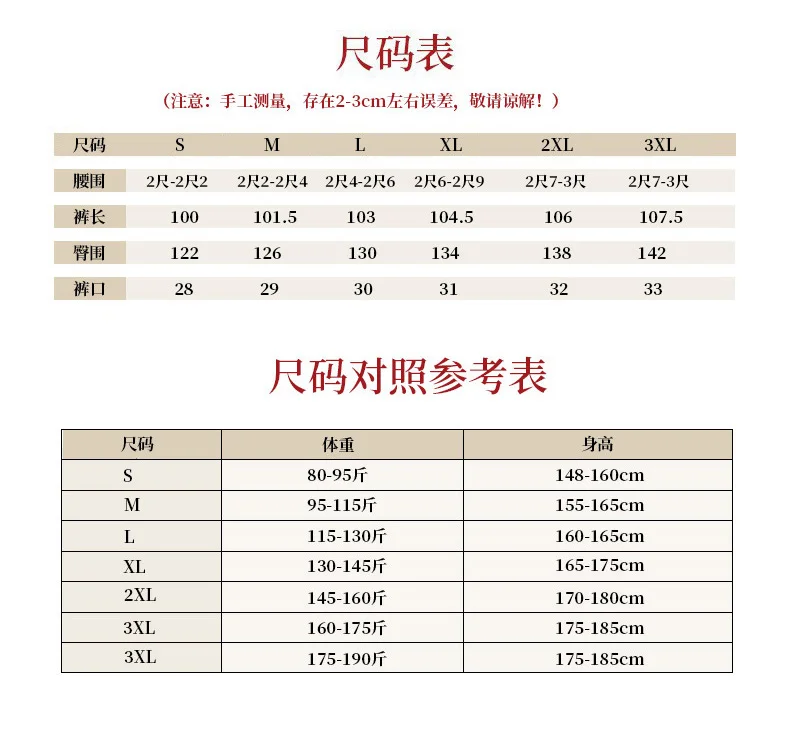 尺码表

（注意：手工测量，存在2-3cm左右误差，敬请谅解！）

| 尺码 | S | M | L | XL | 2XL | 3XL |
|---|---|---|---|---|---|---|
| 腰围 | 2尺-2尺2 | 2尺2-2尺4 | 2尺4-2尺6 | 2尺6-2尺9 | 2尺7-3尺 | 2尺7-3尺 |
| 裤长 | 100 | 101.5 | 103 | 104.5 | 106 | 107.5 |
| 臀围 | 122 | 126 | 130 | 134 | 138 | 142 |
| 裤口 | 28 | 29 | 30 | 31 | 32 | 33 |

尺码对照参考表

| 尺码 | 体重 | 身高 |
|---|---|---|
| S | 80-95斤 | 148-160cm |
| M | 95-115斤 | 155-165cm |
| L | 115-130斤 | 160-165cm |
| XL | 130-145斤 | 165-175cm |
| 2XL | 145-160斤 | 170-180cm |
| 3XL | 160-175斤 | 175-185cm |
| 3XL | 175-190斤 | 175-185cm |